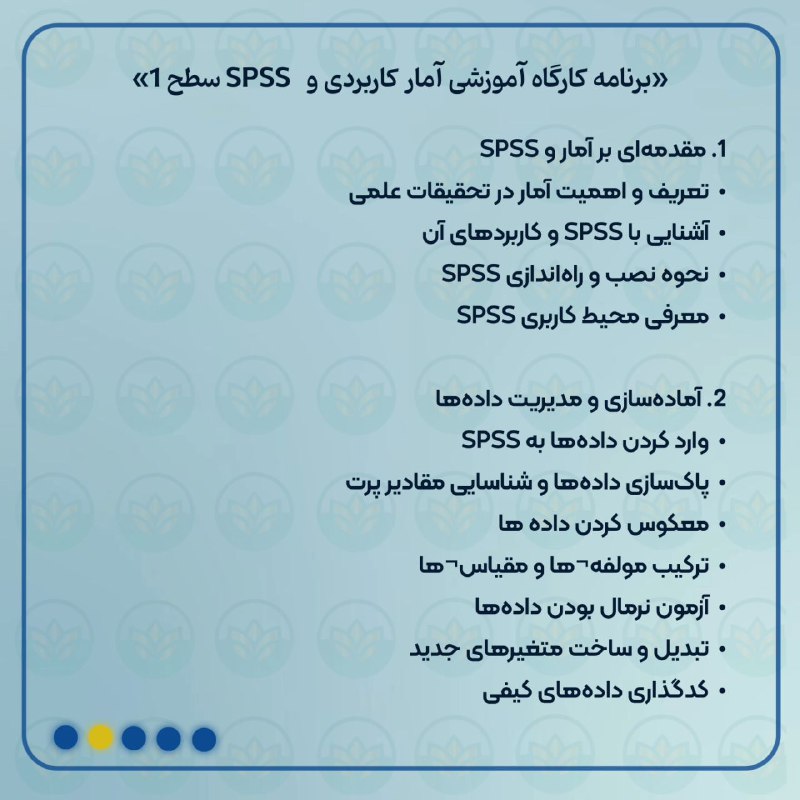 «برنامه کارگاه آموزشی آمار کاربردی و SPSS سطح 1»

1. مقدمه‌ای بر آمار و SPSS
• تعریف و اهمیت آمار در تحقیقات علمی
• آشنایی با SPSS و کاربردهای آن
• نحوه نصب و راه‌اندازی SPSS
• معرفی محیط کاربری SPSS

2. آماده‌سازی و مدیریت داده‌ها
• وارد کردن داده‌ها به SPSS
• پاک‌سازی داده‌ها و شناسایی مقادیر پرت
• معکوس کردن داده ها
• ترکیب مولفه¬ها و مقیاس¬ها
• آزمون نرمال بودن داده‌ها
• تبدیل و ساخت متغیرهای جدید
• کدگذاری داده‌های کیفی